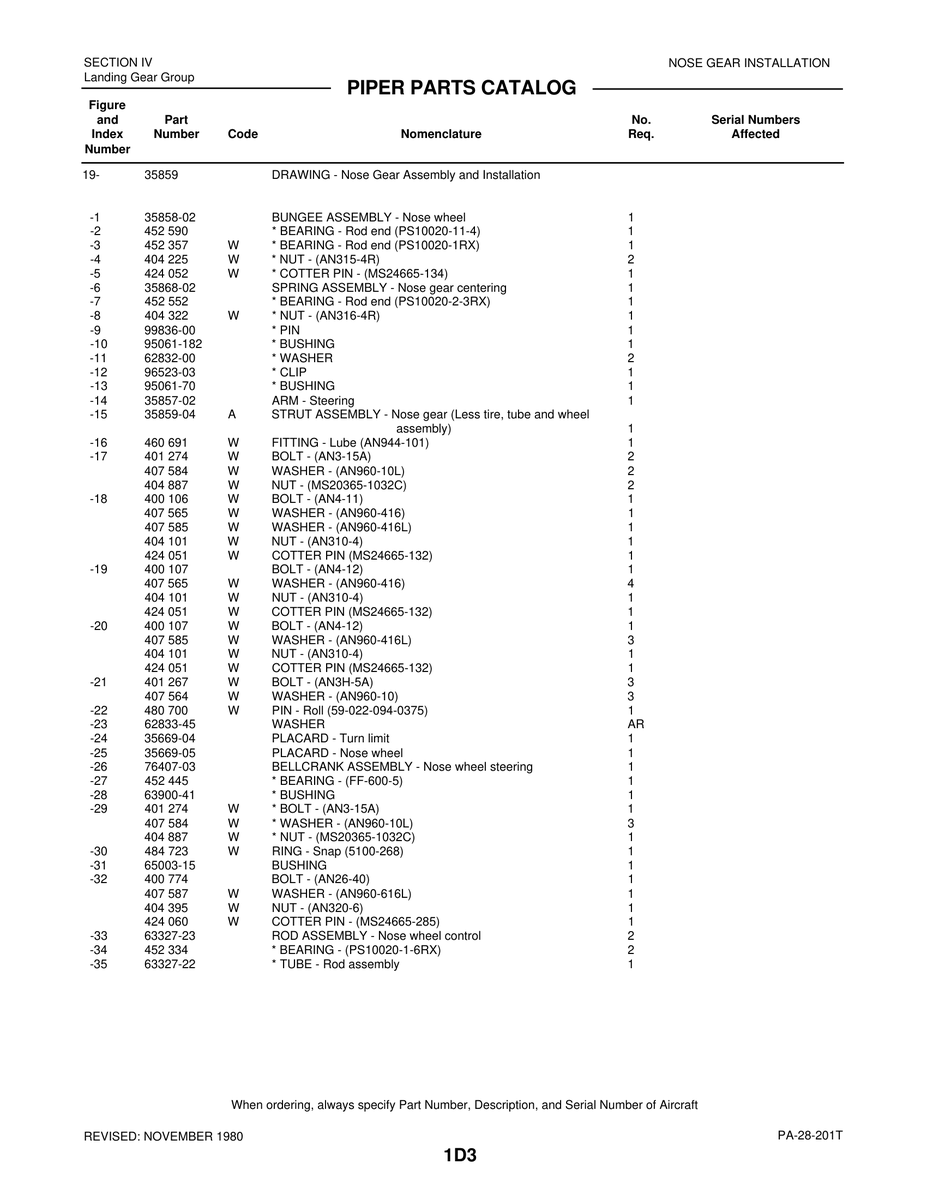 SECTION IV
Landing Gear Group

NOSE GEAR INSTALLATION

PIPER PARTS CATALOG

| Figure and Index Number | Part Number | Code | Nomenclature | No. Req. | Serial Numbers Affected |
|---|---|---|---|---|---|
| 19- | 35859 | | DRAWING - Nose Gear Assembly and Installation | | |
| -1 | 35858-02 | | BUNGEE ASSEMBLY - Nose wheel | 1 | |
| -2 | 452 590 | | * BEARING - Rod end (PS10020-11-4) | 1 | |
| -3 | 452 357 | W | * BEARING - Rod end (PS10020-1RX) | 1 | |
| -4 | 404 225 | W | * NUT - (AN315-4R) | 2 | |
| -5 | 424 052 | W | * COTTER PIN - (MS24665-134) | 1 | |
| -6 | 35868-02 | | SPRING ASSEMBLY - Nose gear centering | 1 | |
| -7 | 452 552 | | * BEARING - Rod end (PS10020-2-3RX) | 1 | |
| -8 | 404 322 | W | * NUT - (AN316-4R) | 1 | |
| -9 | 99836-00 | | * PIN | 1 | |
| -10 | 95061-182 | | * BUSHING | 1 | |
| -11 | 62832-00 | | * WASHER | 2 | |
| -12 | 96523-03 | | * CLIP | 1 | |
| -13 | 95061-70 | | * BUSHING | 1 | |
| -14 | 35857-02 | | ARM - Steering | 1 | |
| -15 | 35859-04 | A | STRUT ASSEMBLY - Nose gear (Less tire, tube and wheel assembly) | 1 | |
| -16 | 460 691 | W | FITTING - Lube (AN944-101) | 1 | |
| -17 | 401 274 | W | BOLT - (AN3-15A) | 2 | |
| | 407 584 | W | WASHER - (AN960-10L) | 2 | |
| | 404 887 | W | NUT - (MS20365-1032C) | 2 | |
| -18 | 400 106 | W | BOLT - (AN4-11) | 1 | |
| | 407 565 | W | WASHER - (AN960-416) | 1 | |
| | 407 585 | W | WASHER - (AN960-416L) | 1 | |
| | 404 101 | W | NUT - (AN310-4) | 1 | |
| | 424 051 | W | COTTER PIN (MS24665-132) | 1 | |
| -19 | 400 107 | | BOLT - (AN4-12) | 1 | |
| | 407 565 | W | WASHER - (AN960-416) | 4 | |
| | 404 101 | W | NUT - (AN310-4) | 1 | |
| | 424 051 | W | COTTER PIN (MS24665-132) | 1 | |
| -20 | 400 107 | W | BOLT - (AN4-12) | 1 | |
| | 407 585 | W | WASHER - (AN960-416L) | 3 | |
| | 404 101 | W | NUT - (AN310-4) | 1 | |
| | 424 051 | W | COTTER PIN (MS24665-132) | 1 | |
| -21 | 401 267 | W | BOLT - (AN3H-5A) | 3 | |
| | 407 564 | W | WASHER - (AN960-10) | 3 | |
| -22 | 480 700 | W | PIN - Roll (59-022-094-0375) | 1 | |
| -23 | 62833-45 | | WASHER | AR | |
| -24 | 35669-04 | | PLACARD - Turn limit | 1 | |
| -25 | 35669-05 | | PLACARD - Nose wheel | 1 | |
| -26 | 76407-03 | | BELLCRANK ASSEMBLY - Nose wheel steering | 1 | |
| -27 | 452 445 | | * BEARING - (FF-600-5) | 1 | |
| -28 | 63900-41 | | * BUSHING | 1 | |
| -29 | 401 274 | W | * BOLT - (AN3-15A) | 1 | |
| | 407 584 | W | * WASHER - (AN960-10L) | 3 | |
| | 404 887 | W | * NUT - (MS20365-1032C) | 1 | |
| -30 | 484 723 | W | RING - Snap (5100-268) | 1 | |
| -31 | 65003-15 | | BUSHING | 1 | |
| -32 | 400 774 | | BOLT - (AN26-40) | 1 | |
| | 407 587 | W | WASHER - (AN960-616L) | 1 | |
| | 404 395 | W | NUT - (AN320-6) | 1 | |
| | 424 060 | W | COTTER PIN - (MS24665-285) | 1 | |
| -33 | 63327-23 | | ROD ASSEMBLY - Nose wheel control | 2 | |
| -34 | 452 334 | | * BEARING - (PS10020-1-6RX) | 2 | |
| -35 | 63327-22 | | * TUBE - Rod assembly | 1 | |

When ordering, always specify Part Number, Description, and Serial Number of Aircraft

REVISED: NOVEMBER 1980

PA-28-201T

1D3